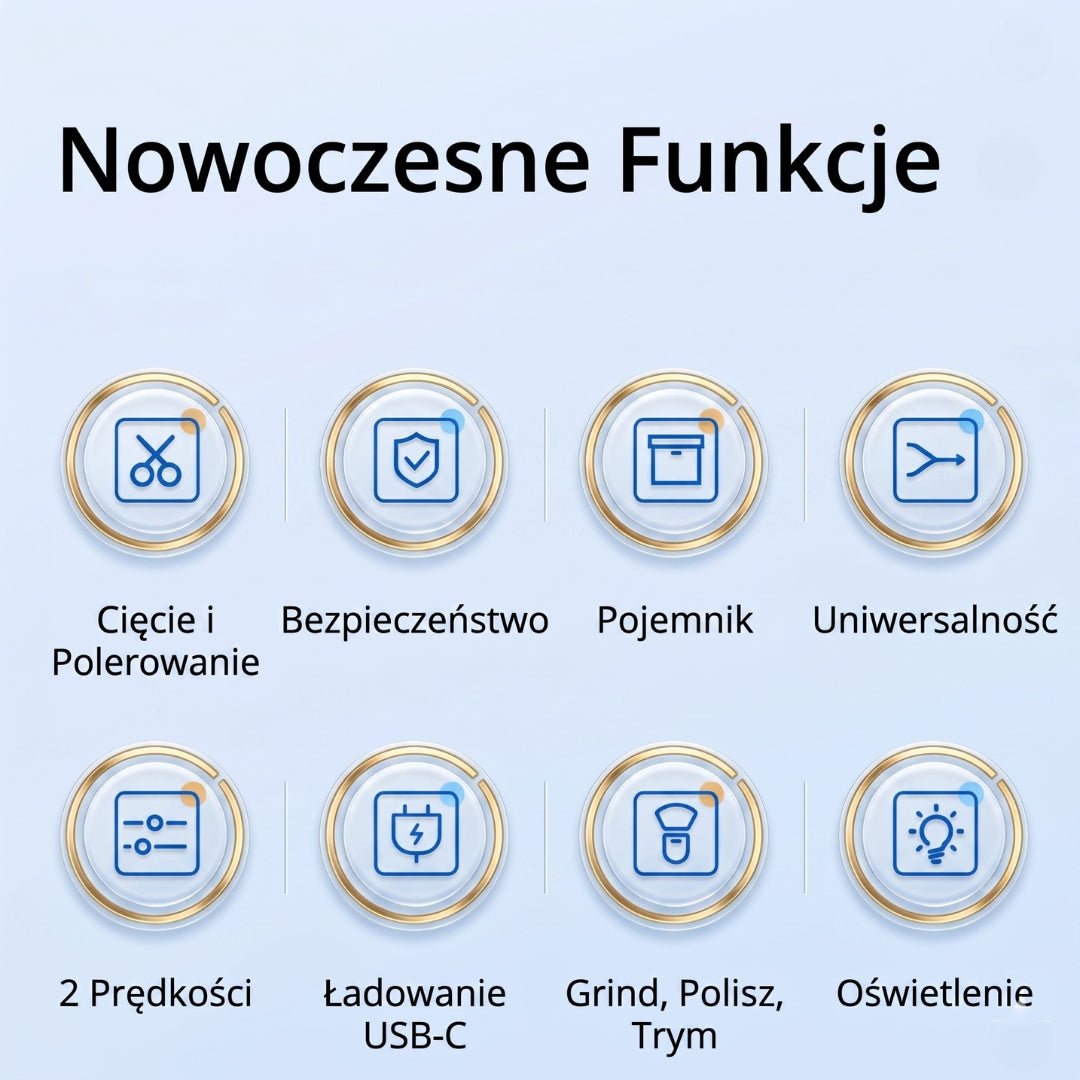 Nowoczesne Funkcje

Cięcie i Polerowanie

Bezpieczeństwo

Pojemnik

Uniwersalność

2 Prędkości

Ładowanie USB-C

Grind, Polisz, Trym

Oświetlenie